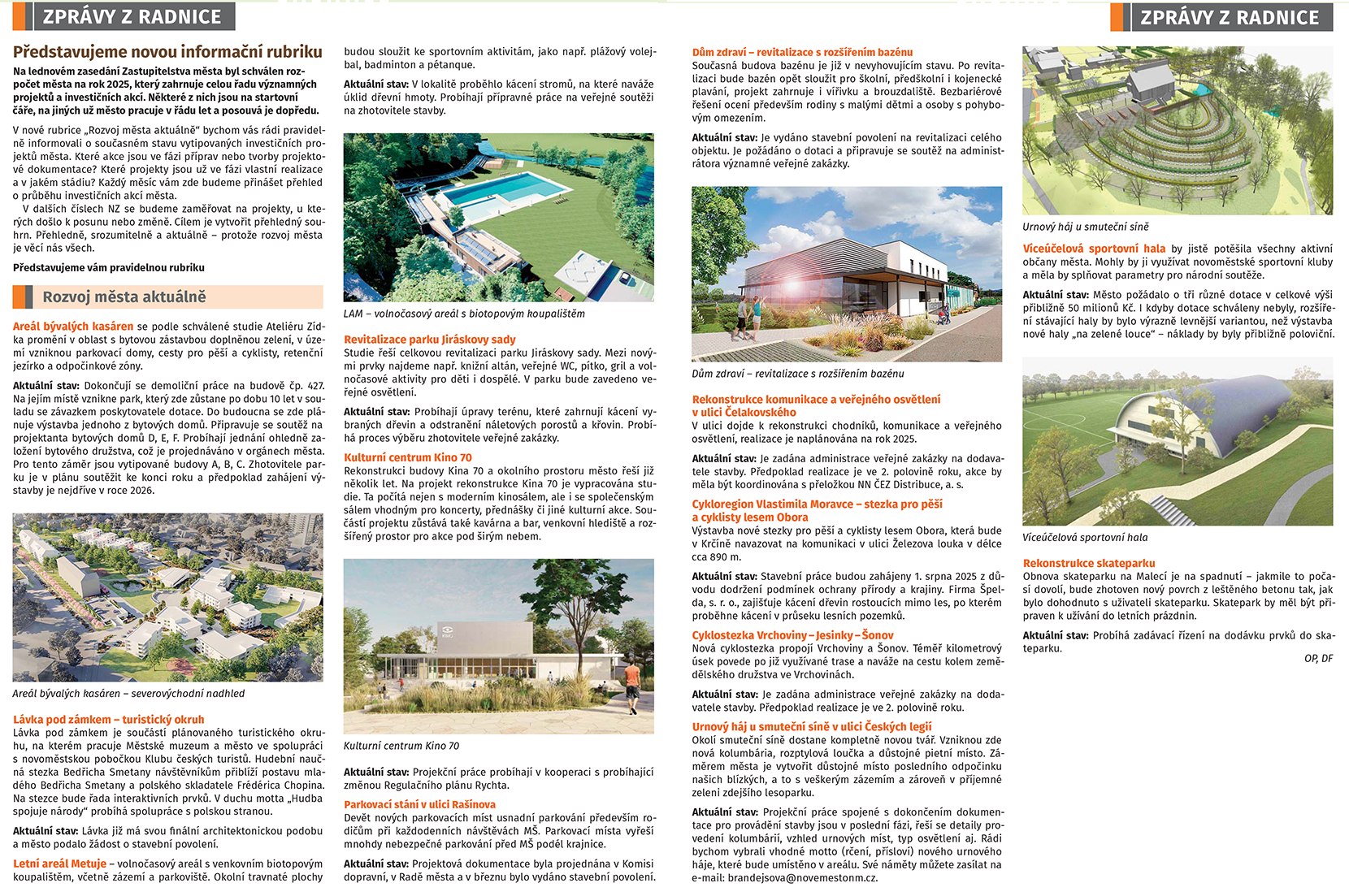 ZPRÁVY Z RADNICE

Představujeme novou informační rubriku

Na lednovém zasedání Zastupitelstva města byl schválen rozpočet města na rok 2025, který zahrnuje celou řadu významných projektů a investičních akcí. Některé z nich jsou na startovní čáře, na jiných už město pracuje v řádu let a posouvá je dopředu.

V nové rubrice „Rozvoj města aktuálně" bychom vás rádi pravidelně informovali o současném stavu vytipovaných investičních projektů města. Které akce jsou ve fázi příprav nebo tvorby projektové dokumentace? Které projekty jsou už ve fázi vlastní realizace a v jakém stádiu? Každý měsíc vám zde budeme přinášet přehled o průběhu investičních akcí města.
V dalších číslech NZ se budeme zaměřovat na projekty, u kterých došlo k posunu nebo změně. Cílem je vytvořit přehledný souhrn. Přehledně, srozumitelně a aktuálně – protože rozvoj města je věcí nás všech.

Představujeme vám pravidelnou rubriku

Rozvoj města aktuálně

Areál bývalých kasáren se podle schválené studie Ateliéru Zídka promění v oblast s bytovou zástavbou doplněnou zelení, v území vzniknou parkovací domy, cesty pro pěší a cyklisty, retenční jezírko a odpočinkové zóny.

Aktuální stav: Dokončují se demoliční práce na budově čp. 427. Na jejím místě vznikne park, který zde zůstane po dobu 10 let v souladu se závazkem poskytovatele dotace. Do budoucna se zde plánuje výstavba jednoho z bytových domů. Připravuje se soutěž na projektanta bytových domů D, E, F. Probíhají jednání ohledně založení bytového družstva, což je projednáváno v orgánech města. Pro tento záměr jsou vytipované budovy A, B, C. Zhotovitele parku je v plánu soutěžit ke konci roku a předpoklad zahájení výstavby je nejdříve v roce 2026.

Areál bývalých kasáren – severovýchodní nadhled

Lávka pod zámkem – turistický okruh
Lávka pod zámkem je součástí plánovaného turistického okruhu, na kterém pracuje Městské muzeum a město ve spolupráci s novoměstskou pobočkou Klubu českých turistů. Hudební naučná stezka Bedřicha Smetany návštěvníkům přiblíží postavu mladého Bedřicha Smetany a polského skladatele Frédérica Chopina. Na stezce bude řada interaktivních prvků. V duchu motta „Hudba spojuje národy" probíhá spolupráce s polskou stranou.

Aktuální stav: Lávka již má svou finální architektonickou podobu a město podalo žádost o stavební povolení.

Letní areál Metuje – volnočasový areál s venkovním biotopovým koupalištěm, včetně zázemí a parkoviště. Okolní travnaté plochy budou sloužit ke sportovním aktivitám, jako např. plážový volejbal, badminton a pétanque.

Aktuální stav: V lokalitě proběhlo kácení stromů, na které naváže úklid dřevní hmoty. Probíhají přípravné práce na veřejné soutěži na zhotovitele stavby.

LAM – volnočasový areál s biotopovým koupalištěm

Revitalizace parku Jiráskovy sady
Studie řeší celkovou revitalizaci parku Jiráskovy sady. Mezi novými prvky najdeme např. knižní altán, veřejné WC, pítko, gril a volnočasové aktivity pro děti i dospělé. V parku bude zavedeno veřejné osvětlení.

Aktuální stav: Probíhají úpravy terénu, které zahrnují kácení vybraných dřevin a odstranění náletových porostů a křovin. Probíhá proces výběru zhotovitele veřejné zakázky.

Kulturní centrum Kino 70
Rekonstrukci budovy Kina 70 a okolního prostoru město řeší již několik let. Na projekt rekonstrukce Kina 70 je vypracována studie. Ta počítá nejen s moderním kinosálem, ale i se společenským sálem vhodným pro koncerty, přednášky či jiné kulturní akce. Součástí projektu zůstává také kavárna a bar, venkovní hlediště a rozšířený prostor pro akce pod širým nebem.

Kulturní centrum Kino 70

Aktuální stav: Projekční práce probíhají v kooperaci s probíhající změnou Regulačního plánu Rychta.

Parkovací stání v ulici Rašínova
Devět nových parkovacích míst usnadní parkování především rodičům při každodenních návštěvách MŠ. Parkovací místa vyřeší mnohdy nebezpečné parkování před MŠ podél krajnice.

Aktuální stav: Projektová dokumentace byla projednána v Komisi dopravní, v Radě města a v březnu bylo vydáno stavební povolení.

Dům zdraví – revitalizace s rozšířením bazénu
Současná budova bazénu je již v nevyhovujícím stavu. Po revitalizaci bude bazén opět sloužit pro školní, předškolní i kojenecké plavání, projekt zahrnuje i vířivku a brouzdaliště. Bezbariérové řešení ocení především rodiny s malými dětmi a osoby s pohybovým omezením.

Aktuální stav: Je vydáno stavební povolení na revitalizaci celého objektu. Je požádáno o dotaci a připravuje se soutěž na administrátora významné veřejné zakázky.

Dům zdraví – revitalizace s rozšířením bazénu

Rekonstrukce komunikace a veřejného osvětlení v ulici Čelakovského
V ulici dojde k rekonstrukci chodníků, komunikace a veřejného osvětlení, realizace je naplánována na rok 2025.

Aktuální stav: Je zadána administrace veřejné zakázky na dodavatele stavby. Předpoklad realizace je ve 2. polovině roku, akce by měla být koordinována s přeložkou NN ČEZ Distribuce, a. s.

Cykloregion Vlastimila Moravce – stezka pro pěší a cyklisty lesem Obora
Výstavba nové stezky pro pěší a cyklisty lesem Obora, která bude v Krčíně navazovat na komunikaci v ulici Železova louka v délce cca 890 m.

Aktuální stav: Stavební práce budou zahájeny 1. srpna 2025 z důvodu dodržení podmínek ochrany přírody a krajiny. Firma Špelda, s. r. o., zajišťuje kácení dřevin rostoucích mimo les, po kterém proběhne kácení v průseku lesních pozemků.

Cyklostezka Vrchoviny – Jesinky – Šonov
Nová cyklostezka propojí Vrchoviny a Šonov. Téměř kilometrový úsek povede po již využívané trase a naváže na cestu kolem zemědělského družstva ve Vrchovinách.

Aktuální stav: Je zadána administrace veřejné zakázky na dodavatele stavby. Předpoklad realizace je ve 2. polovině roku.

Urnový háj u smuteční síně v ulici Českých legií
Okolí smuteční síně dostane kompletně novou tvář. Vzniknou zde nová kolumbária, rozptylová loučka a důstojné pietní místo. Záměrem města je vytvořit důstojné místo posledního odpočinku našich blízkých, a to s veškerým zázemím a zároveň v příjemné zeleni zdejšího lesoparku.

Aktuální stav: Projekční práce spojené s dokončením dokumentace pro provádění stavby jsou v poslední fázi, řeší se detaily provedení kolumbárií, vzhled urnových míst, typ osvětlení aj. Rádi bychom vybrali vhodné motto (rčení, přísloví) nového urnového háje, které bude umístěno v areálu. Své náměty můžete zasílat na e-mail: brandejsova@novemestonm.cz.

ZPRÁVY Z RADNICE

Urnový háj u smuteční síně

Víceúčelová sportovní hala by jistě potěšila všechny aktivní občany města. Mohly by ji využívat novoměstské sportovní kluby a měla by splňovat parametry pro národní soutěže.

Aktuální stav: Město požádalo o tři různé dotace v celkové výši přibližně 50 milionů Kč. I kdyby dotace schváleny nebyly, rozšíření stávající haly by bylo výrazně levnější variantou, než výstavba nové haly „na zelené louce" – náklady by byly přibližně poloviční.

Víceúčelová sportovní hala

Rekonstrukce skateparku
Obnova skateparku na Malecí je na spadnutí – jakmile to počasí dovolí, bude zhotoven nový povrch z leštěného betonu tak, jak bylo dohodnuto s uživateli skateparku. Skatepark by měl být připraven k užívání do letních prázdnin.

Aktuální stav: Probíhá zadávací řízení na dodávku prvků do skateparku.

OP, DF